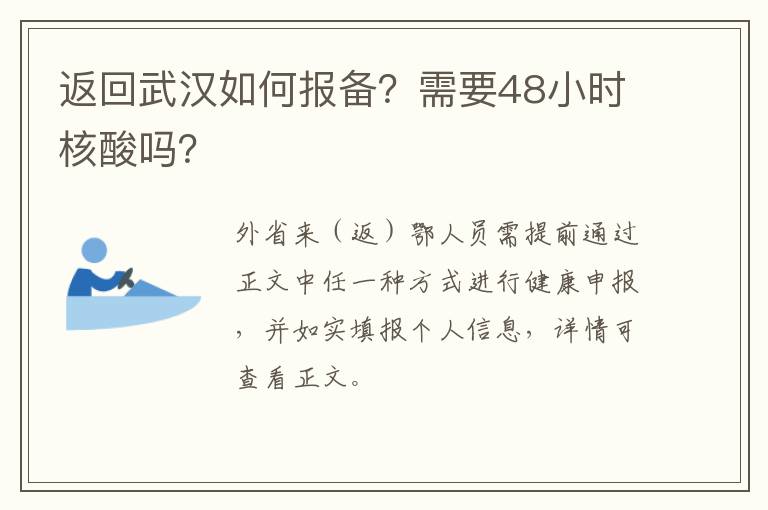 返回武汉如何报备？需要48小时核酸吗？

外省来（返）鄂人员需提前通过正文中任一种方式进行健康申报，并如实填报个人信息，详情可查看正文。